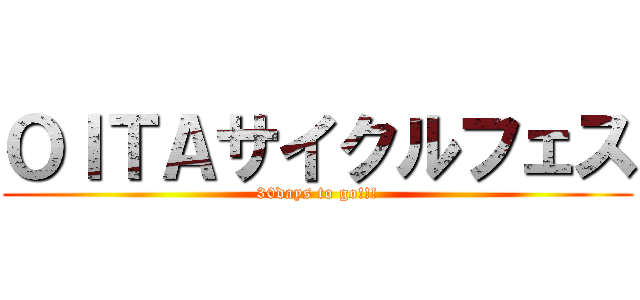 ＯＩＴＡサイクルフェス
30days to go!!!